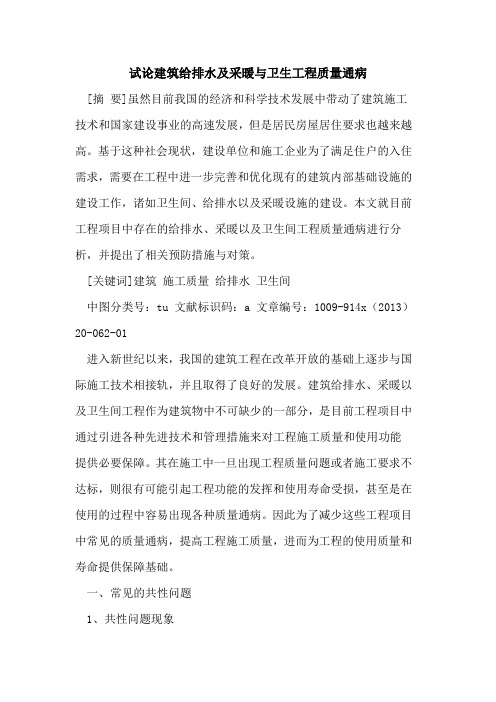 试论建筑给排水及采暖与卫生工程质量通病

[摘　要]虽然目前我国的经济和科学技术发展中带动了建筑施工技术和国家建设事业的高速发展，但是居民房屋居住要求也越来越高。基于这种社会现状，建设单位和施工企业为了满足住户的入住需求，需要在工程中进一步完善和优化现有的建筑内部基础设施的建设工作，诸如卫生间、给排水以及采暖设施的建设。本文就目前工程项目中存在的给排水、采暖以及卫生间工程质量通病进行分析，并提出了相关预防措施与对策。

[关键词]建筑 施工质量 给排水 卫生间

中图分类号：tu 文献标识码：a 文章编号：1009-914x（2013）20-062-01

进入新世纪以来，我国的建筑工程在改革开放的基础上逐步与国际施工技术相接轨，并且取得了良好的发展。建筑给排水、采暖以及卫生间工程作为建筑物中不可缺少的一部分，是目前工程项目中通过引进各种先进技术和管理措施来对工程施工质量和使用功能提供必要保障。其在施工中一旦出现工程质量问题或者施工要求不达标，则很有可能引起工程功能的发挥和使用寿命受损，甚至是在使用的过程中容易出现各种质量通病。因此为了减少这些工程项目中常见的质量通病，提高工程施工质量，进而为工程的使用质量和寿命提供保障基础。

一、常见的共性问题

1、共性问题现象